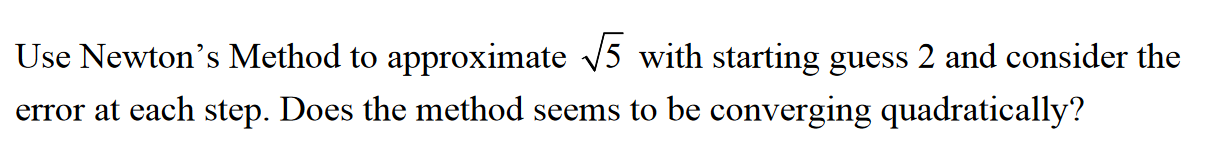 Use Newton’s Method to approximate $\sqrt{5}$ with starting guess 2 and consider the error at each step. Does the method seems to be converging quadratically?